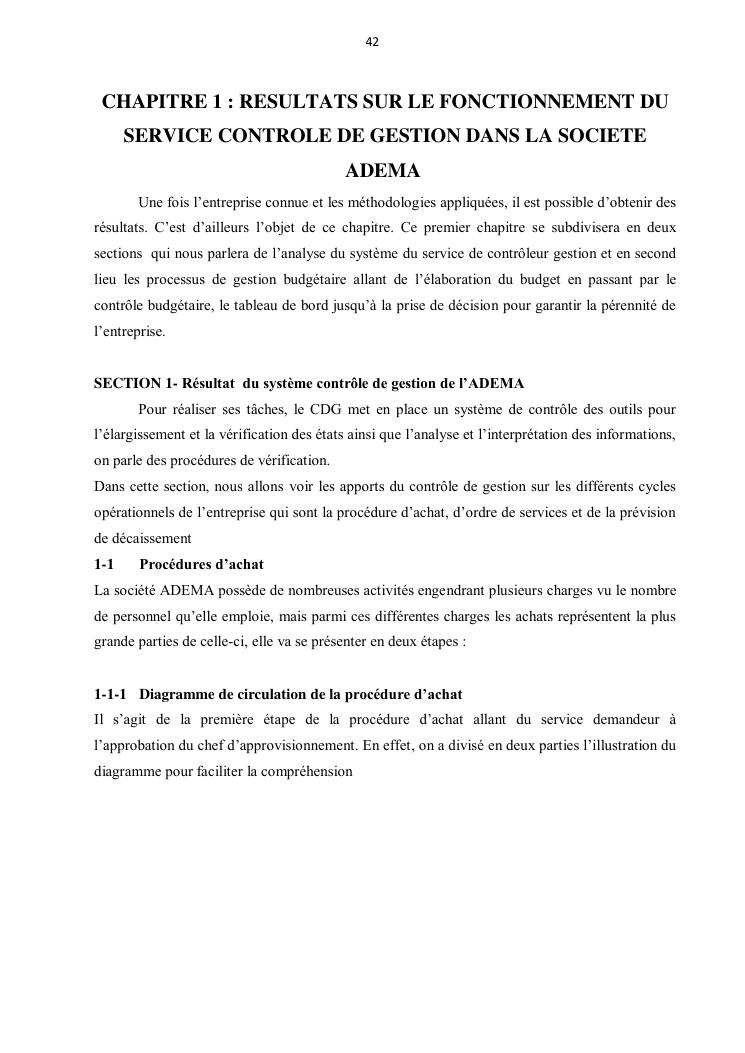 42

CHAPITRE 1 : RESULTATS SUR LE FONCTIONNEMENT DU SERVICE CONTROLE DE GESTION DANS LA SOCIETE ADEMA

Une fois l'entreprise connue et les méthodologies appliquées, il est possible d'obtenir des résultats. C'est d'ailleurs l'objet de ce chapitre. Ce premier chapitre se subdivisera en deux sections qui nous parlera de l'analyse du système du service de contrôleur gestion et en second lieu les processus de gestion budgétaire allant de l'élaboration du budget en passant par le contrôle budgétaire, le tableau de bord jusqu'à la prise de décision pour garantir la pérennité de l'entreprise.

SECTION 1- Résultat du système contrôle de gestion de l'ADEMA

Pour réaliser ses tâches, le CDG met en place un système de contrôle des outils pour l'élargissement et la vérification des états ainsi que l'analyse et l'interprétation des informations, on parle des procédures de vérification.

Dans cette section, nous allons voir les apports du contrôle de gestion sur les différents cycles opérationnels de l'entreprise qui sont la procédure d'achat, d'ordre de services et de la prévision de décaissement

1-1 Procédures d'achat

La société ADEMA possède de nombreuses activités engendrant plusieurs charges vu le nombre de personnel qu'elle emploie, mais parmi ces différentes charges les achats représentent la plus grande parties de celle-ci, elle va se présenter en deux étapes :

1-1-1 Diagramme de circulation de la procédure d'achat

Il s'agit de la première étape de la procédure d'achat allant du service demandeur à l'approbation du chef d'approvisionnement. En effet, on a divisé en deux parties l'illustration du diagramme pour faciliter la compréhension